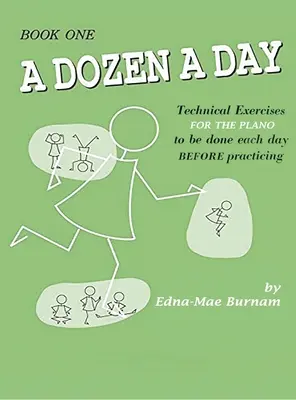 BOOK ONE

A DOZEN A DAY

Technical Exercises
FOR THE PIANO
to be done each day
BEFORE practicing

by
Edna-Mae Burnam